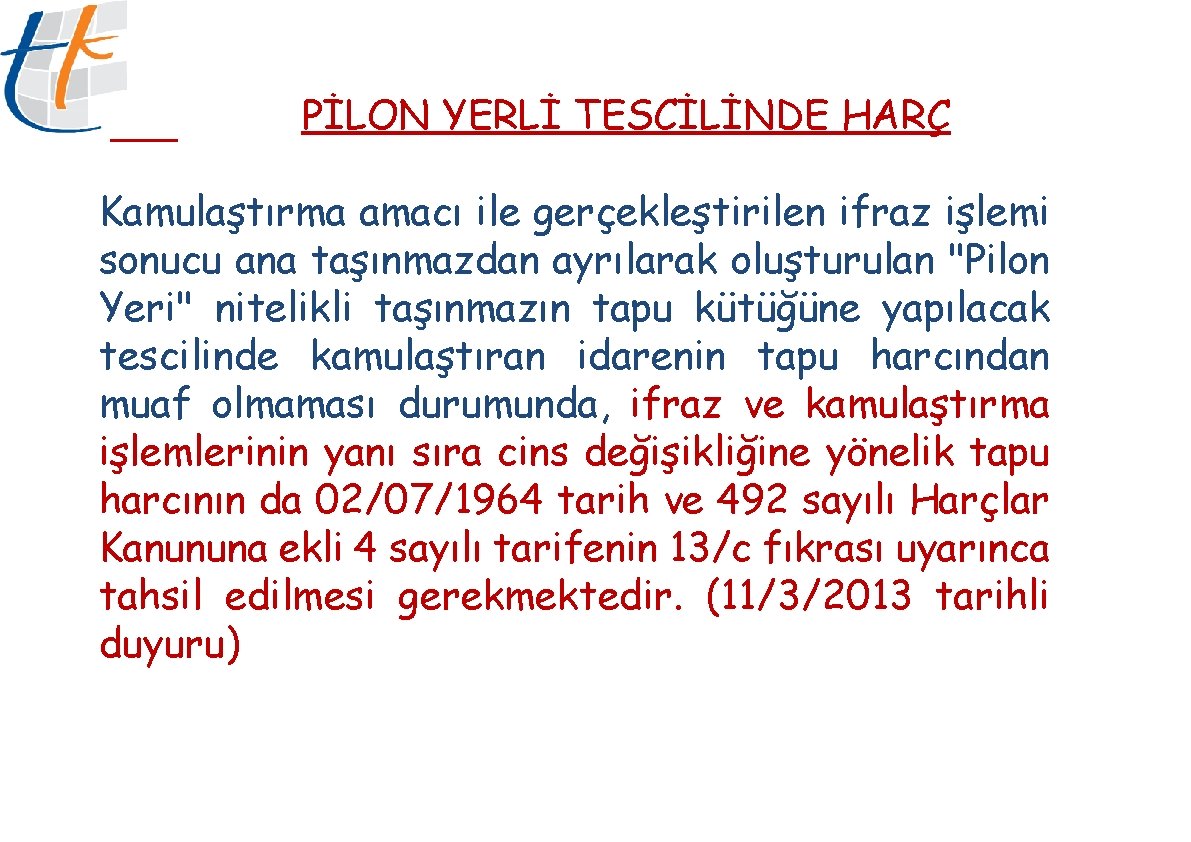 PİLON YERLİ TESCİLİNDE HARÇ

Kamulaştırma amacı ile gerçekleştirilen ifraz işlemi sonucu ana taşınmazdan ayrılarak oluşturulan "Pilon Yeri" nitelikli taşınmazın tapu kütüğüne yapılacak tescilinde kamulaştıran idarenin tapu harcından muaf olmaması durumunda, ifraz ve kamulaştırma işlemlerinin yanı sıra cins değişikliğine yönelik tapu harcının da 02/07/1964 tarih ve 492 sayılı Harçlar Kanununa ekli 4 sayılı tarifenin 13/c fıkrası uyarınca tahsil edilmesi gerekmektedir. (11/3/2013 tarihli duyuru)